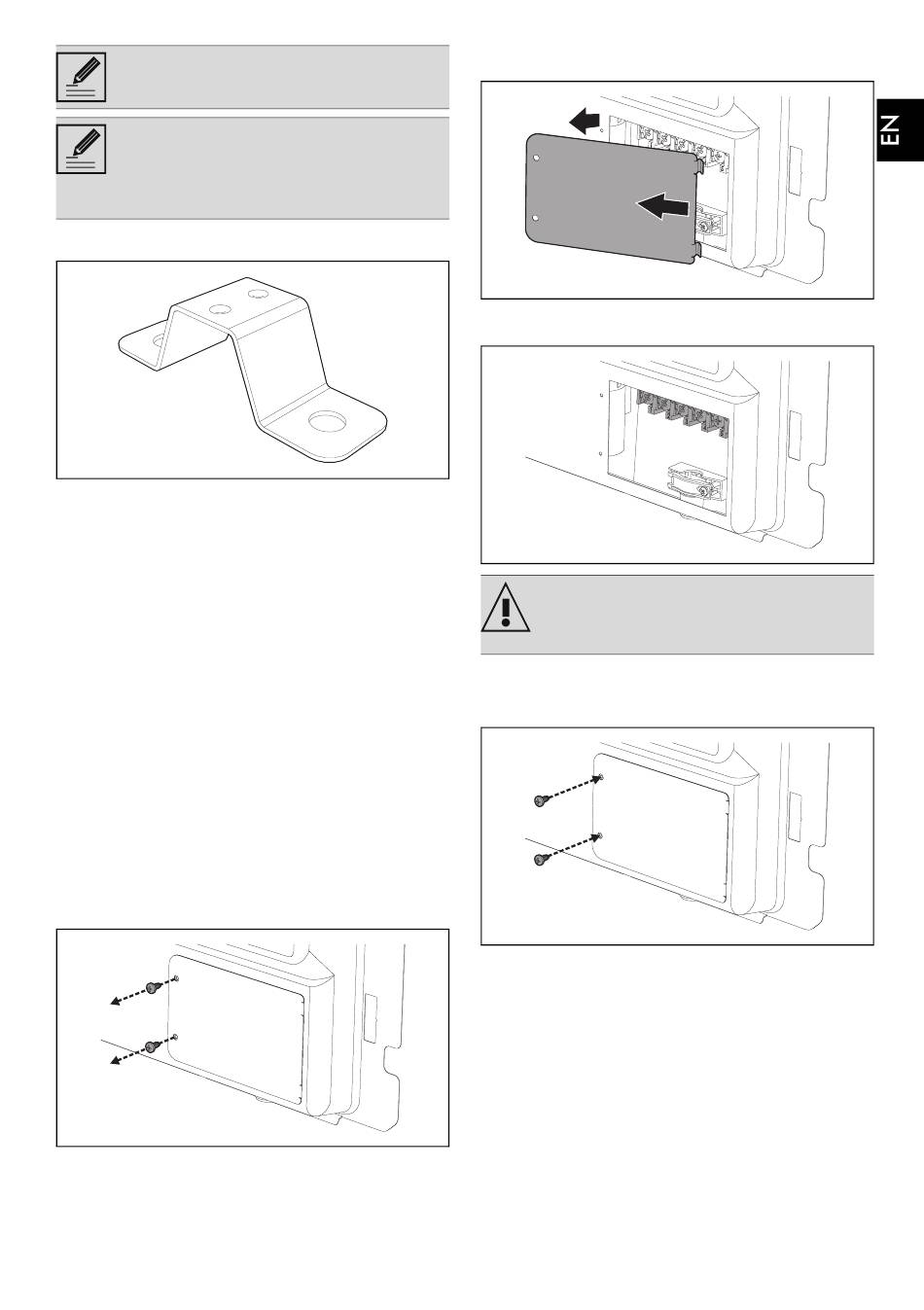 EN